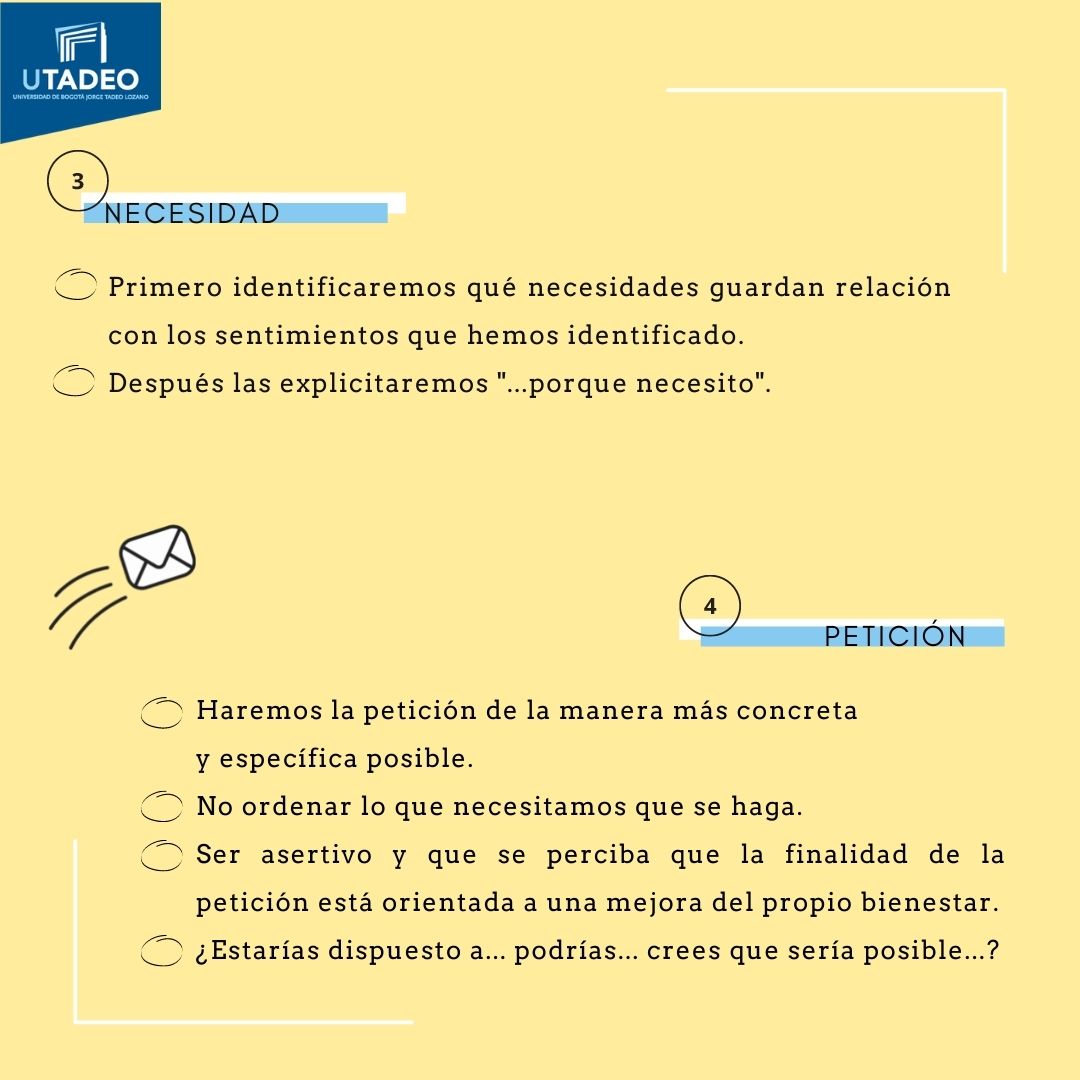 UTADEO
UNIVERSIDAD DE BOGOTÁ JORGE TADEO LOZANO

3
NECESIDAD

Primero identificaremos qué necesidades guardan relación con los sentimientos que hemos identificado.
Después las explicitaremos "...porque necesito".

4
PETICIÓN

Haremos la petición de la manera más concreta y específica posible.
No ordenar lo que necesitamos que se haga.
Ser asertivo y que se perciba que la finalidad de la petición está orientada a una mejora del propio bienestar.
¿Estarías dispuesto a... podrías... crees que sería posible...?